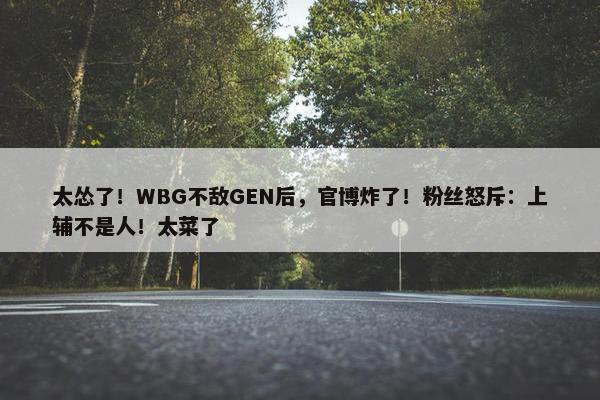 太怂了！WBG不敌GEN后，官博炸了！粉丝怒斥：上辅不是人！太菜了